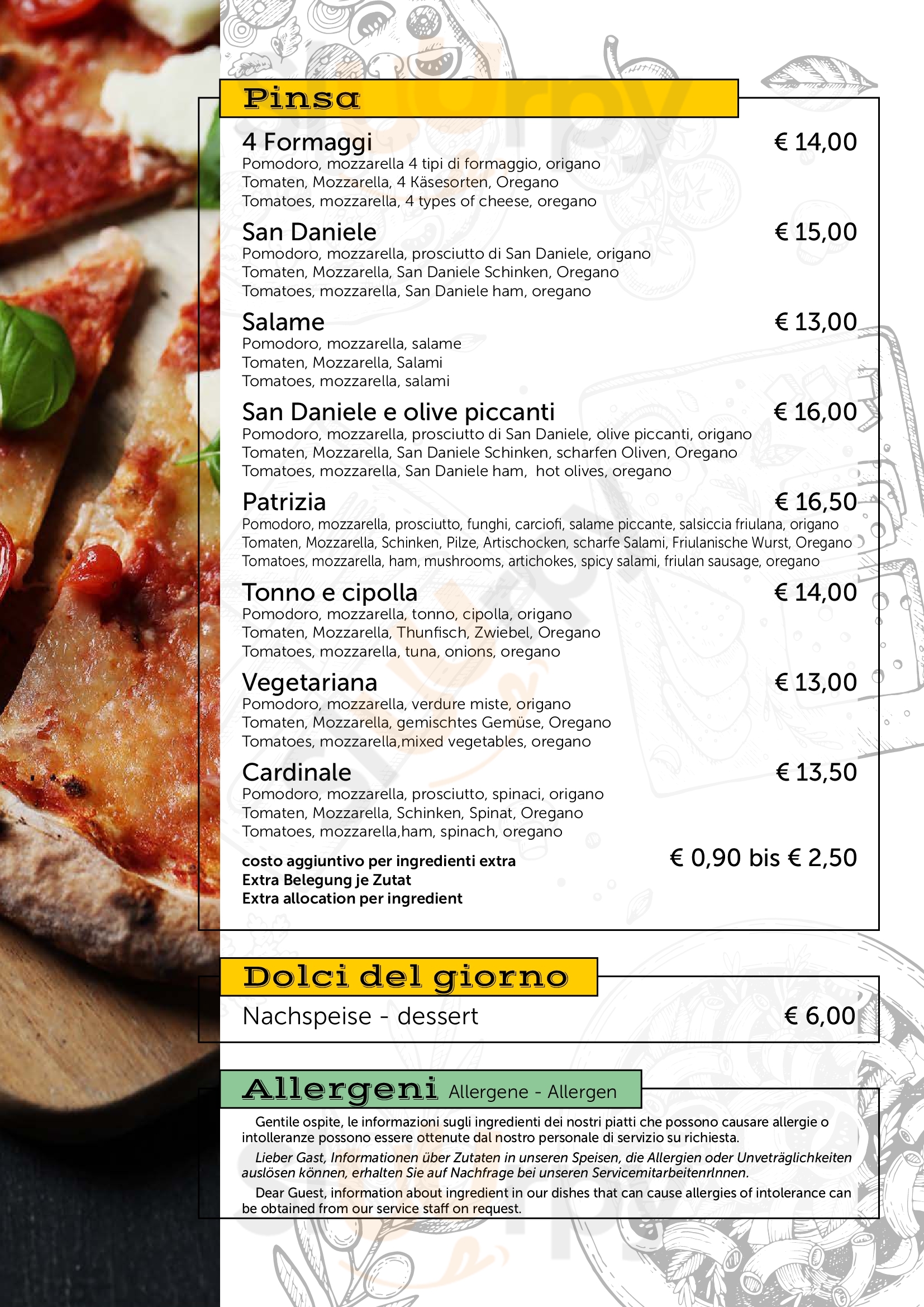 Pinsa

4 Formaggi € 14,00
Pomodoro, mozzarella 4 tipi di formaggio, origano
Tomaten, Mozzarella, 4 Käsesorten, Oregano
Tomatoes, mozzarella, 4 types of cheese, oregano

San Daniele € 15,00
Pomodoro, mozzarella, prosciutto di San Daniele, origano
Tomaten, Mozzarella, San Daniele Schinken, Oregano
Tomatoes, mozzarella, San Daniele ham, oregano

Salame € 13,00
Pomodoro, mozzarella, salame
Tomaten, Mozzarella, Salami
Tomatoes, mozzarella, salami

San Daniele e olive piccanti € 16,00
Pomodoro, mozzarella, prosciutto di San Daniele, olive piccanti, origano
Tomaten, Mozzarella, San Daniele Schinken, scharfen Oliven, Oregano
Tomatoes, mozzarella, San Daniele ham, hot olives, oregano

Patrizia € 16,50
Pomodoro, mozzarella, prosciutto, funghi, carciofi, salame piccante, salsiccia friulana, origano
Tomaten, Mozzarella, Schinken, Pilze, Artischocken, scharfe Salami, Friulanische Wurst, Oregano
Tomatoes, mozzarella, ham, mushrooms, artichokes, spicy salami, friulan sausage, oregano

Tonno e cipolla € 14,00
Pomodoro, mozzarella, tonno, cipolla, origano
Tomaten, Mozzarella, Thunfisch, Zwiebel, Oregano
Tomatoes, mozzarella, tuna, onions, oregano

Vegetariana € 13,00
Pomodoro, mozzarella, verdure miste, origano
Tomaten, Mozzarella, gemischtes Gemüse, Oregano
Tomatoes, mozzarella,mixed vegetables, oregano

Cardinale € 13,50
Pomodoro, mozzarella, prosciutto, spinaci, origano
Tomaten, Mozzarella, Schinken, Spinat, Oregano
Tomatoes, mozzarella,ham, spinach, oregano

costo aggiuntivo per ingredienti extra
Extra Belegung je Zutat
Extra allocation per ingredient
€ 0,90 bis € 2,50

Dolci del giorno

Nachspeise - dessert € 6,00

Allergeni Allergene - Allergen

Gentile ospite, le informazioni sugli ingredienti dei nostri piatti che possono causare allergie o intolleranze possono essere ottenute dal nostro personale di servizio su richiesta.

Lieber Gast, Informationen über Zutaten in unseren Speisen, die Allergien oder Unveträglichkeiten auslösen können, erhalten Sie auf Nachfrage bei unseren ServicemitarbeitenrInnen.

Dear Guest, information about ingredient in our dishes that can cause allergies of intolerance can be obtained from our service staff on request.